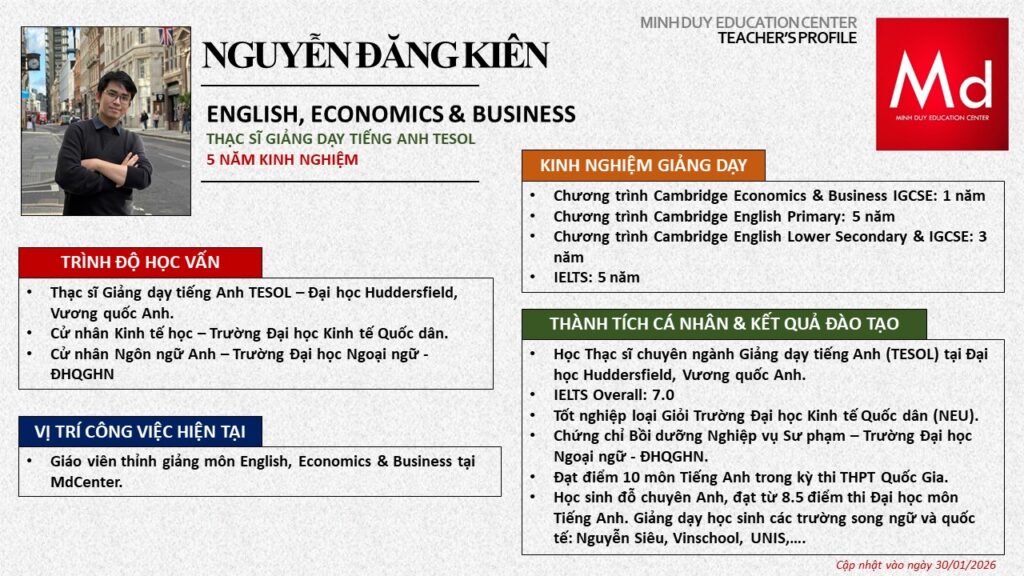 MINH DUY EDUCATION CENTER
TEACHER'S PROFILE

Md
MINH DUY EDUCATION CENTER

NGUYỄN ĐĂNG KIÊN

ENGLISH, ECONOMICS & BUSINESS
THẠC SĨ GIẢNG DẠY TIẾNG ANH TESOL
5 NĂM KINH NGHIỆM

TRÌNH ĐỘ HỌC VẤN

• Thạc sĩ Giảng dạy tiếng Anh TESOL – Đại học Huddersfield, Vương quốc Anh.
• Cử nhân Kinh tế học – Trường Đại học Kinh tế Quốc dân.
• Cử nhân Ngôn ngữ Anh – Trường Đại học Ngoại ngữ - ĐHQGHN

VỊ TRÍ CÔNG VIỆC HIỆN TẠI

• Giáo viên thỉnh giảng môn English, Economics & Business tại MdCenter.

KINH NGHIỆM GIẢNG DẠY

• Chương trình Cambridge Economics & Business IGCSE: 1 năm
• Chương trình Cambridge English Primary: 5 năm
• Chương trình Cambridge English Lower Secondary & IGCSE: 3 năm
• IELTS: 5 năm

THÀNH TÍCH CÁ NHÂN & KẾT QUẢ ĐÀO TẠO

• Học Thạc sĩ chuyên ngành Giảng dạy tiếng Anh (TESOL) tại Đại học Huddersfield, Vương quốc Anh.
• IELTS Overall: 7.0
• Tốt nghiệp loại Giỏi Trường Đại học Kinh tế Quốc dân (NEU).
• Chứng chỉ Bồi dưỡng Nghiệp vụ Sư phạm – Trường Đại học Ngoại ngữ - ĐHQGHN.
• Đạt điểm 10 môn Tiếng Anh trong kỳ thi THPT Quốc Gia.
• Học sinh đỗ chuyên Anh, đạt từ 8.5 điểm thi Đại học môn Tiếng Anh. Giảng dạy học sinh các trường song ngữ và quốc tế: Nguyễn Siêu, Vinschool, UNIS,....

Cập nhật vào ngày 30/01/2026